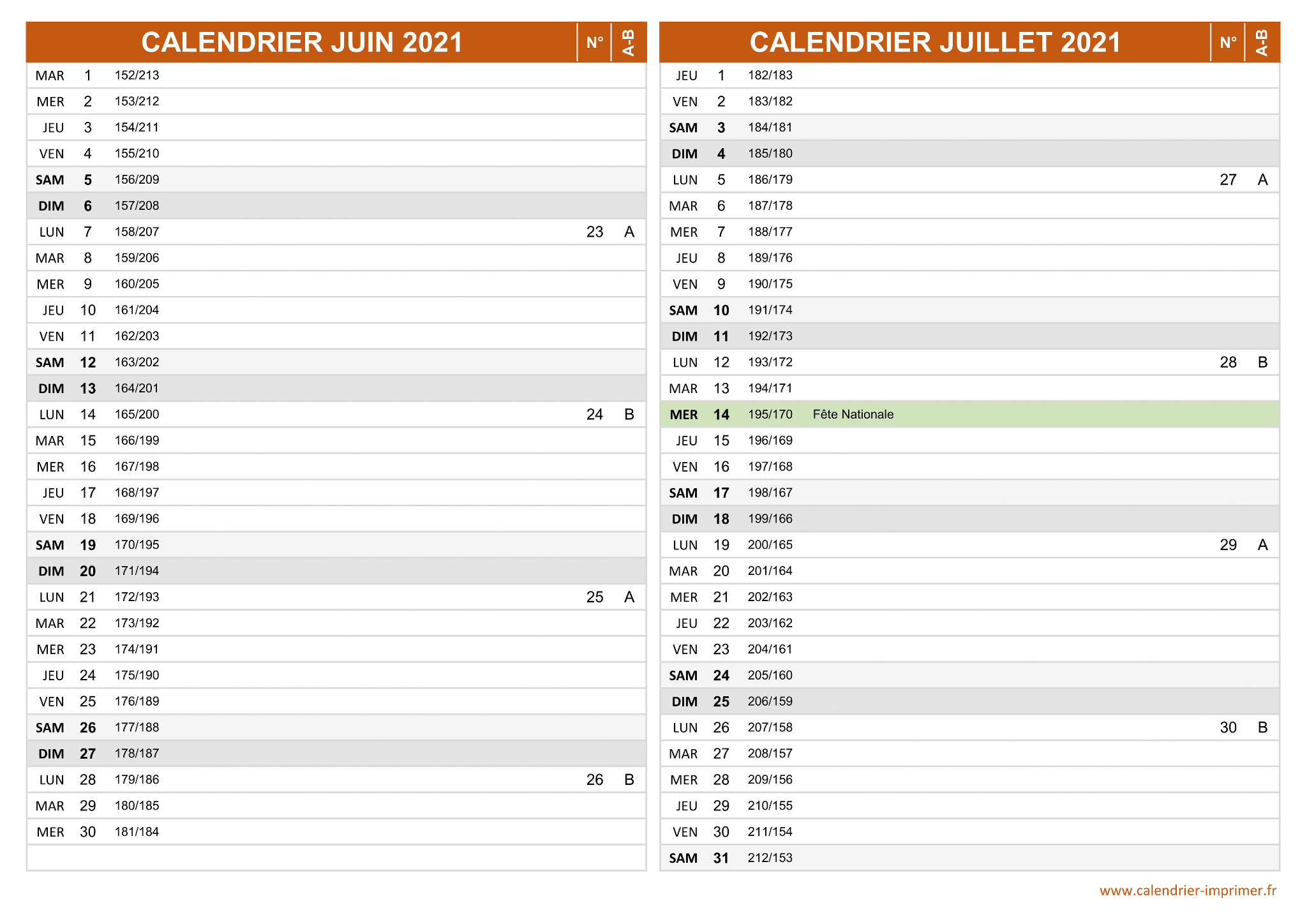 | CALENDRIER JUIN 2021 | | | | N° | A-B |
|---|---|---|---|---|---|
| MAR | 1 | 152/213 | | | |
| MER | 2 | 153/212 | | | |
| JEU | 3 | 154/211 | | | |
| VEN | 4 | 155/210 | | | |
| SAM | 5 | 156/209 | | | |
| DIM | 6 | 157/208 | | | |
| LUN | 7 | 158/207 | | 23 | A |
| MAR | 8 | 159/206 | | | |
| MER | 9 | 160/205 | | | |
| JEU | 10 | 161/204 | | | |
| VEN | 11 | 162/203 | | | |
| SAM | 12 | 163/202 | | | |
| DIM | 13 | 164/201 | | | |
| LUN | 14 | 165/200 | | 24 | B |
| MAR | 15 | 166/199 | | | |
| MER | 16 | 167/198 | | | |
| JEU | 17 | 168/197 | | | |
| VEN | 18 | 169/196 | | | |
| SAM | 19 | 170/195 | | | |
| DIM | 20 | 171/194 | | | |
| LUN | 21 | 172/193 | | 25 | A |
| MAR | 22 | 173/192 | | | |
| MER | 23 | 174/191 | | | |
| JEU | 24 | 175/190 | | | |
| VEN | 25 | 176/189 | | | |
| SAM | 26 | 177/188 | | | |
| DIM | 27 | 178/187 | | | |
| LUN | 28 | 179/186 | | 26 | B |
| MAR | 29 | 180/185 | | | |
| MER | 30 | 181/184 | | | |

| CALENDRIER JUILLET 2021 | | | | N° | A-B |
|---|---|---|---|---|---|
| JEU | 1 | 182/183 | | | |
| VEN | 2 | 183/182 | | | |
| SAM | 3 | 184/181 | | | |
| DIM | 4 | 185/180 | | | |
| LUN | 5 | 186/179 | | 27 | A |
| MAR | 6 | 187/178 | | | |
| MER | 7 | 188/177 | | | |
| JEU | 8 | 189/176 | | | |
| VEN | 9 | 190/175 | | | |
| SAM | 10 | 191/174 | | | |
| DIM | 11 | 192/173 | | | |
| LUN | 12 | 193/172 | | 28 | B |
| MAR | 13 | 194/171 | | | |
| MER | 14 | 195/170 | Fête Nationale | | |
| JEU | 15 | 196/169 | | | |
| VEN | 16 | 197/168 | | | |
| SAM | 17 | 198/167 | | | |
| DIM | 18 | 199/166 | | | |
| LUN | 19 | 200/165 | | 29 | A |
| MAR | 20 | 201/164 | | | |
| MER | 21 | 202/163 | | | |
| JEU | 22 | 203/162 | | | |
| VEN | 23 | 204/161 | | | |
| SAM | 24 | 205/160 | | | |
| DIM | 25 | 206/159 | | | |
| LUN | 26 | 207/158 | | 30 | B |
| MAR | 27 | 208/157 | | | |
| MER | 28 | 209/156 | | | |
| JEU | 29 | 210/155 | | | |
| VEN | 30 | 211/154 | | | |
| SAM | 31 | 212/153 | | | |

www.calendrier-imprimer.fr